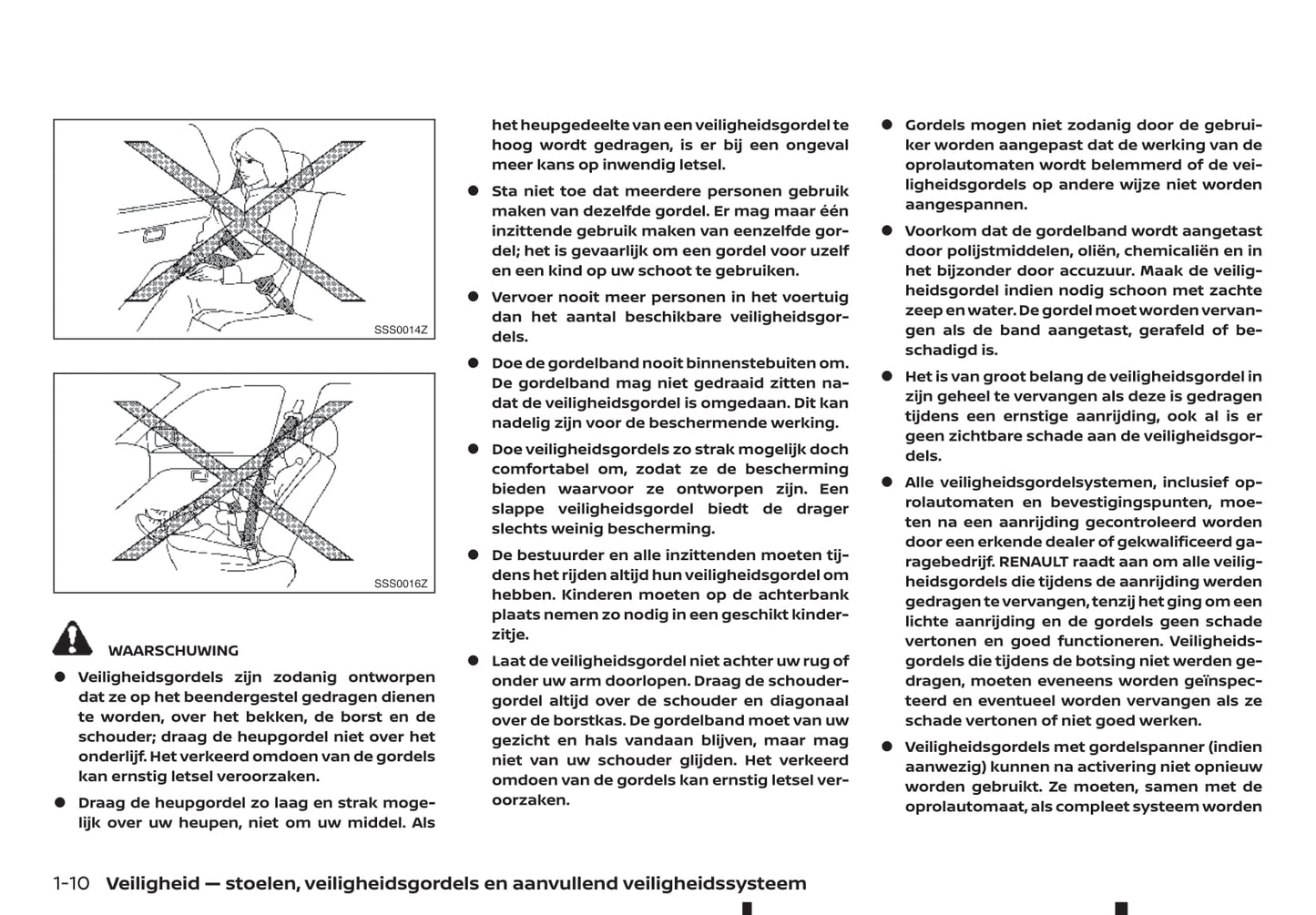 SSS0014Z

SSS0016Z

WAARSCHUWING

● Veiligheidsgordels zijn zodanig ontworpen dat ze op het beendergestel gedragen dienen te worden, over het bekken, de borst en de schouder; draag de heupgordel niet over het onderlijf. Het verkeerd omdoen van de gordels kan ernstig letsel veroorzaken.

● Draag de heupgordel zo laag en strak mogelijk over uw heupen, niet om uw middel. Als het heupgedeelte van een veiligheidsgordel te hoog wordt gedragen, is er bij een ongeval meer kans op inwendig letsel.

● Sta niet toe dat meerdere personen gebruik maken van dezelfde gordel. Er mag maar één inzittende gebruik maken van eenzelfde gordel; het is gevaarlijk om een gordel voor uzelf en een kind op uw schoot te gebruiken.

● Vervoer nooit meer personen in het voertuig dan het aantal beschikbare veiligheidsgordels.

● Doe de gordelband nooit binnenstebuiten om. De gordelband mag niet gedraaid zitten nadat de veiligheidsgordel is omgedaan. Dit kan nadelig zijn voor de beschermende werking.

● Doe veiligheidsgordels zo strak mogelijk doch comfortabel om, zodat ze de bescherming bieden waarvoor ze ontworpen zijn. Een slappe veiligheidsgordel biedt de drager slechts weinig bescherming.

● De bestuurder en alle inzittenden moeten tijdens het rijden altijd hun veiligheidsgordel om hebben. Kinderen moeten op de achterbank plaats nemen zo nodig in een geschikt kinderzitje.

● Laat de veiligheidsgordel niet achter uw rug of onder uw arm doorlopen. Draag de schoudergordel altijd over de schouder en diagonaal over de borstkas. De gordelband moet van uw gezicht en hals vandaan blijven, maar mag niet van uw schouder glijden. Het verkeerd omdoen van de gordels kan ernstig letsel veroorzaken.

● Gordels mogen niet zodanig door de gebruiker worden aangepast dat de werking van de oprolautomaten wordt belemmerd of de veiligheidsgordels op andere wijze niet worden aangespannen.

● Voorkom dat de gordelband wordt aangetast door polijstmiddelen, oliën, chemicaliën en in het bijzonder door accuzuur. Maak de veiligheidsgordel indien nodig schoon met zachte zeep en water. De gordel moet worden vervangen als de band aangetast, gerafeld of beschadigd is.

● Het is van groot belang de veiligheidsgordel in zijn geheel te vervangen als deze is gedragen tijdens een ernstige aanrijding, ook al is er geen zichtbare schade aan de veiligheidsgordels.

● Alle veiligheidsgordelsystemen, inclusief oprolautomaten en bevestigingspunten, moeten na een aanrijding gecontroleerd worden door een erkende dealer of gekwalificeerd garagebedrijf. RENAULT raadt aan om alle veiligheidsgordels die tijdens de aanrijding werden gedragen te vervangen, tenzij het ging om een lichte aanrijding en de gordels geen schade vertonen en goed functioneren. Veiligheidsgordels die tijdens de botsing niet werden gedragen, moeten eveneens worden geïnspecteerd en eventueel worden vervangen als ze schade vertonen of niet goed werken.

● Veiligheidsgordels met gordelspanner (indien aanwezig) kunnen na activering niet opnieuw worden gebruikt. Ze moeten, samen met de oprolautomaat, als compleet systeem worden

1-10 Veiligheid — stoelen, veiligheidsgordels en aanvullend veiligheidssysteem